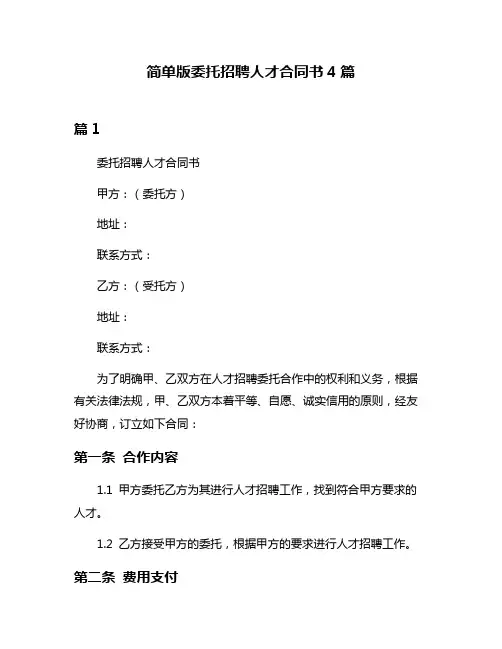 简单版委托招聘人才合同书 4 篇

篇 1

委托招聘人才合同书

甲方：（委托方）

地址：

联系方式：

乙方：（受托方）

地址：

联系方式：

为了明确甲、乙双方在人才招聘委托合作中的权利和义务，根据有关法律法规，甲、乙双方本着平等、自愿、诚实信用的原则，经友好协商，订立如下合同：

第一条 合作内容

1.1 甲方委托乙方为其进行人才招聘工作，找到符合甲方要求的人才。

1.2 乙方接受甲方的委托，根据甲方的要求进行人才招聘工作。

第二条 费用支付